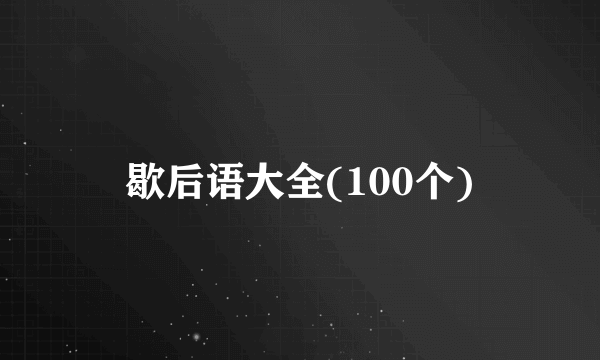 歇后语大全(100个)